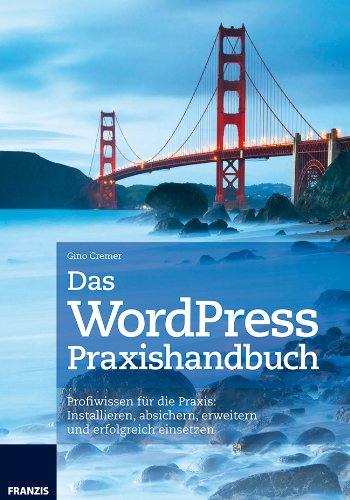 Gino Cremer

Das
WordPress
Praxishandbuch

Profiwissen für die Praxis:
Installieren, absichern, erweitern
und erfolgreich einsetzen

FRANZIS